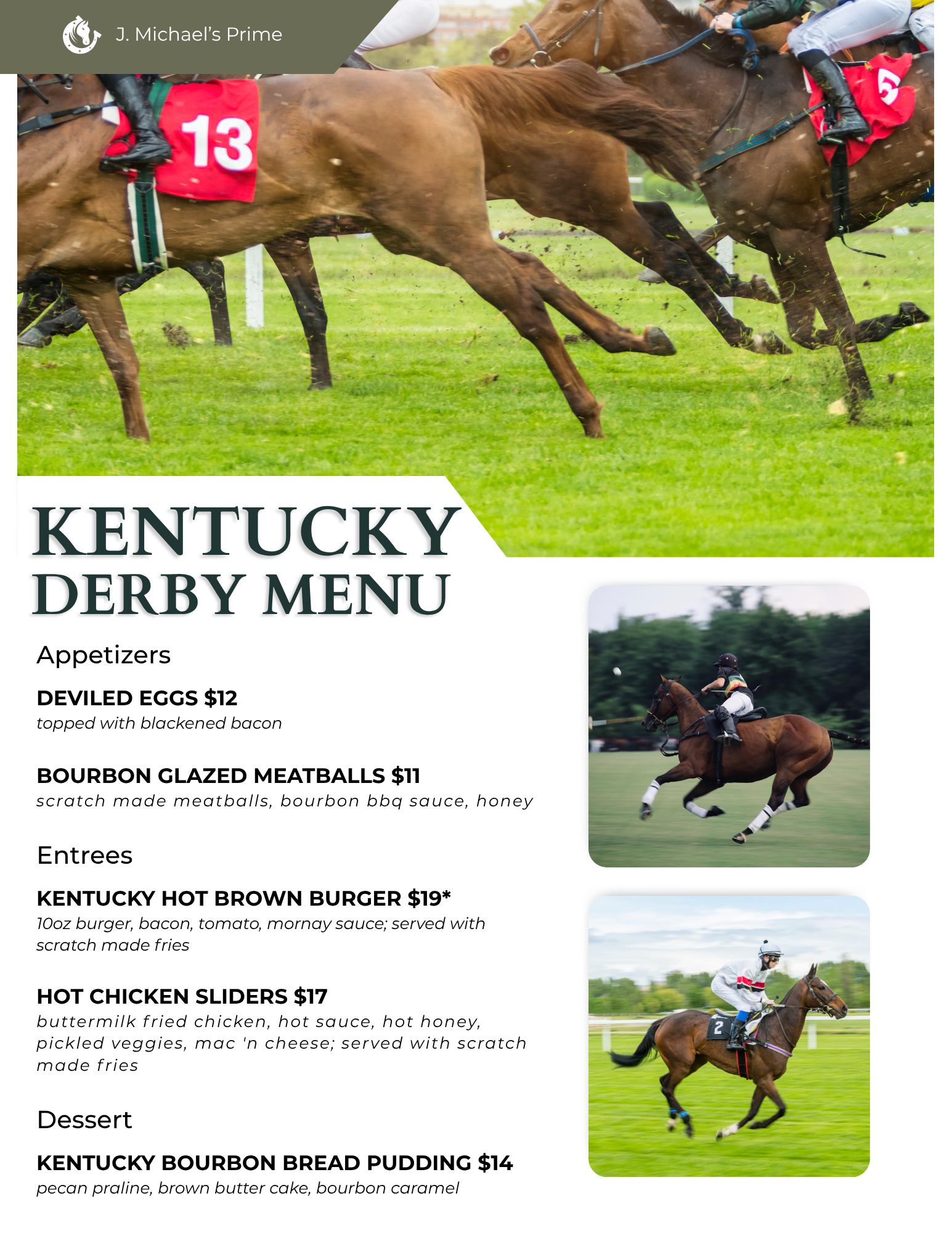 J. Michael's Prime

13

5

KENTUCKY DERBY MENU

Appetizers

DEVILED EGGS $12
topped with blackened bacon

BOURBON GLAZED MEATBALLS $11
scratch made meatballs, bourbon bbq sauce, honey

Entrees

KENTUCKY HOT BROWN BURGER $19*
10oz burger, bacon, tomato, mornay sauce; served with scratch made fries

HOT CHICKEN SLIDERS $17
buttermilk fried chicken, hot sauce, hot honey, pickled veggies, mac 'n cheese; served with scratch made fries

Dessert

KENTUCKY BOURBON BREAD PUDDING $14
pecan praline, brown butter cake, bourbon caramel

2